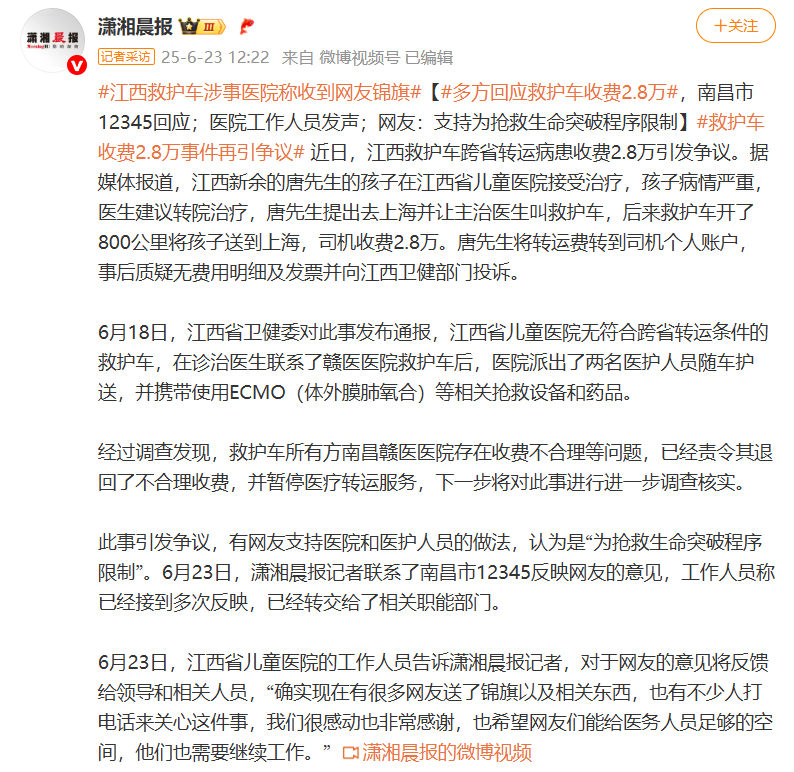 潇湘晨报

潇湘晨报 III

+关注

记者采访 25-6-23 12:22 来自 微博视频号 已编辑

#江西救护车涉事医院称收到网友锦旗#【#多方回应救护车收费2.8万#，南昌市12345回应；医院工作人员发声；网友：支持为抢救生命突破程序限制】#救护车收费2.8万事件再引争议# 近日，江西救护车跨省转运病患收费2.8万引发争议。据媒体报道，江西新余的唐先生的孩子在江西省儿童医院接受治疗，孩子病情严重，医生建议转院治疗，唐先生提出去上海并让主治医生叫救护车，后来救护车开了800公里将孩子送到上海，司机收费2.8万。唐先生将转运费转到司机个人账户，事后质疑无费用明细及发票并向江西卫健部门投诉。

6月18日，江西省卫健委对此事发布通报，江西省儿童医院无符合跨省转运条件的救护车，在诊治医生联系了赣医医院救护车后，医院派出了两名医护人员随车护送，并携带使用ECMO（体外膜肺氧合）等相关抢救设备和药品。

经过调查发现，救护车所有方南昌赣医医院存在收费不合理等问题，已经责令其退回了不合理收费，并暂停医疗转运服务，下一步将对此事进行进一步调查核实。

此事引发争议，有网友支持医院和医护人员的做法，认为是“为抢救生命突破程序限制”。6月23日，潇湘晨报记者联系了南昌市12345反映网友的意见，工作人员称已经接到多次反映，已经转交给了相关职能部门。

6月23日，江西省儿童医院的工作人员告诉潇湘晨报记者，对于网友的意见将反馈给领导和相关人员，“确实现在有很多网友送了锦旗以及相关东西，也有不少人打电话来关心这件事，我们很感动也非常感谢，也希望网友们能给医务人员足够的空间，他们也需要继续工作。” 潇湘晨报的微博视频